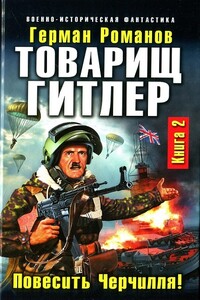 ВОЕННО-ИСТОРИЧЕСКАЯ ФАНТАСТИКА

Герман Романов

ТОВАРИЩ ГИТЛЕР

Книга 2

Повесить Черчилля!